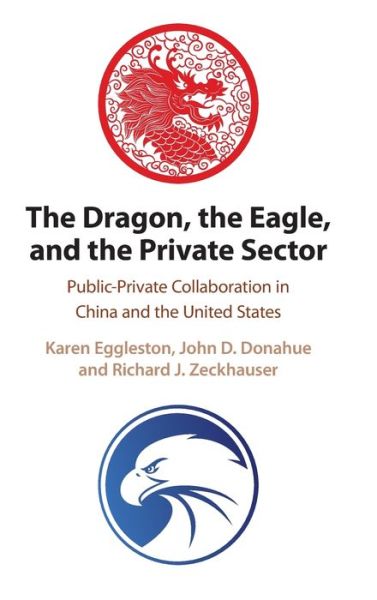 The Dragon, the Eagle, and the Private Sector

Public-Private Collaboration in China and the United States

Karen Eggleston, John D. Donahue and Richard J. Zeckhauser